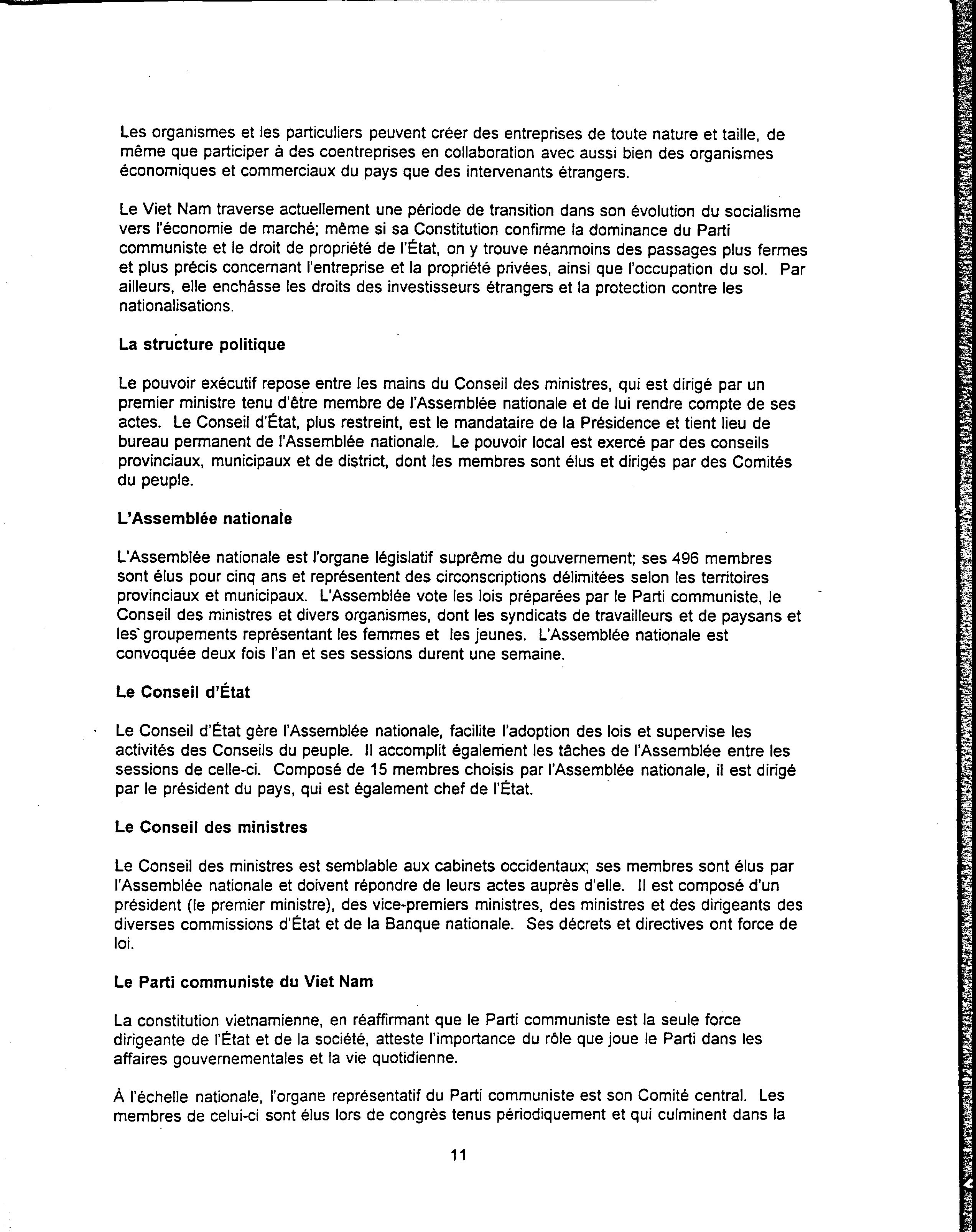 Les organismes et les particuliers peuvent créer des entreprises de toute nature et taille, de même que participer à des coentreprises en collaboration avec aussi bien des organismes économiques et commerciaux du pays que des intervenants étrangers.

Le Viet Nam traverse actuellement une période de transition dans son évolution du socialisme vers l'économie de marché; même si sa Constitution confirme la dominance du Parti communiste et le droit de propriété de l'État, on y trouve néanmoins des passages plus fermes et plus précis concernant l'entreprise et la propriété privées, ainsi que l'occupation du sol. Par ailleurs, elle enchâsse les droits des investisseurs étrangers et la protection contre les nationalisations.

La structure politique

Le pouvoir exécutif repose entre les mains du Conseil des ministres, qui est dirigé par un premier ministre tenu d'être membre de l'Assemblée nationale et de lui rendre compte de ses actes. Le Conseil d'État, plus restreint, est le mandataire de la Présidence et tient lieu de bureau permanent de l'Assemblée nationale. Le pouvoir local est exercé par des conseils provinciaux, municipaux et de district, dont les membres sont élus et dirigés par des Comités du peuple.

L'Assemblée nationale

L'Assemblée nationale est l'organe législatif suprême du gouvernement; ses 496 membres sont élus pour cinq ans et représentent des circonscriptions délimitées selon les territoires provinciaux et municipaux. L'Assemblée vote les lois préparées par le Parti communiste, le Conseil des ministres et divers organismes, dont les syndicats de travailleurs et de paysans et les groupements représentant les femmes et les jeunes. L'Assemblée nationale est convoquée deux fois l'an et ses sessions durent une semaine.

Le Conseil d'État

Le Conseil d'État gère l'Assemblée nationale, facilite l'adoption des lois et supervise les activités des Conseils du peuple. Il accomplit également les tâches de l'Assemblée entre les sessions de celle-ci. Composé de 15 membres choisis par l'Assemblée nationale, il est dirigé par le président du pays, qui est également chef de l'État.

Le Conseil des ministres

Le Conseil des ministres est semblable aux cabinets occidentaux; ses membres sont élus par l'Assemblée nationale et doivent répondre de leurs actes auprès d'elle. Il est composé d'un président (le premier ministre), des vice-premiers ministres, des ministres et des dirigeants des diverses commissions d'État et de la Banque nationale. Ses décrets et directives ont force de loi.

Le Parti communiste du Viet Nam

La constitution vietnamienne, en réaffirmant que le Parti communiste est la seule force dirigeante de l'État et de la société, atteste l'importance du rôle que joue le Parti dans les affaires gouvernementales et la vie quotidienne.

À l'échelle nationale, l'organe représentatif du Parti communiste est son Comité central. Les membres de celui-ci sont élus lors de congrès tenus périodiquement et qui culminent dans la

11